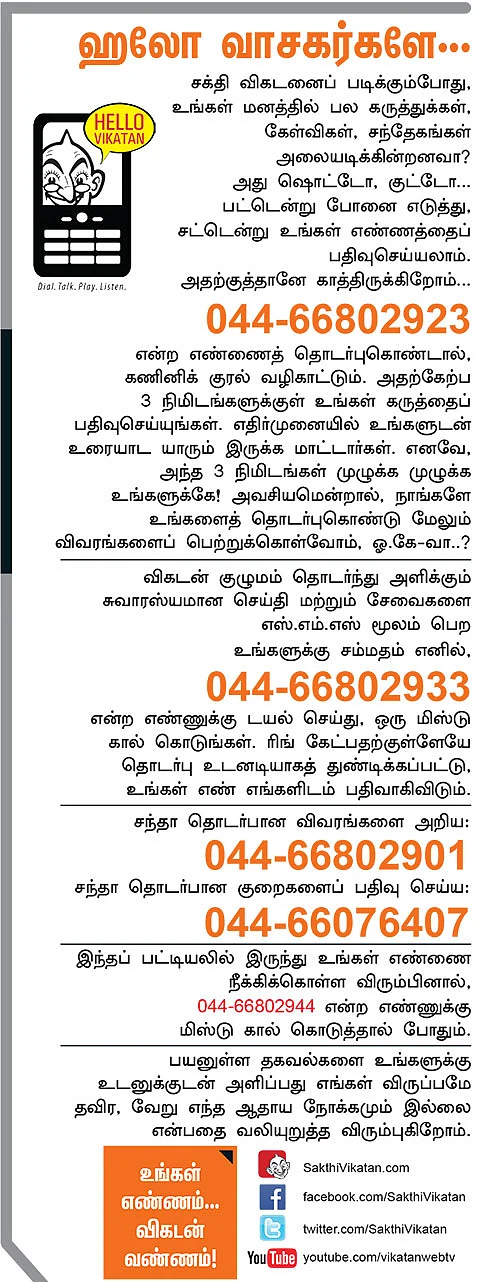 ஹலோ வாசகர்களே...

HELLO VIKATAN

Dial. Talk. Play. Listen.

சக்தி விகடனைப் படிக்கும்போது, உங்கள் மனத்தில் பல கருத்துக்கள், கேள்விகள், சந்தேகங்கள் அலையடிக்கின்றனவா? அது ஷொட்டோ, குட்டோ... பட்டென்று போனை எடுத்து, சட்டென்று உங்கள் எண்ணத்தைப் பதிவுசெய்யலாம். அதற்குத்தானே காத்திருக்கிறோம்...

044-66802923

என்ற எண்ணைத் தொடர்புகொண்டால், கணினிக் குரல் வழிகாட்டும். அதற்கேற்ப 3 நிமிடங்களுக்குள் உங்கள் கருத்தைப் பதிவுசெய்யுங்கள். எதிர்முனையில் உங்களுடன் உரையாட யாரும் இருக்க மாட்டார்கள். எனவே, அந்த 3 நிமிடங்கள் முழுக்க முழுக்க உங்களுக்கே! அவசியமென்றால், நாங்களே உங்களைத் தொடர்புகொண்டு மேலும் விவரங்களைப் பெற்றுக்கொள்வோம், ஓ.கே-வா..?

விகடன் குழுமம் தொடர்ந்து அளிக்கும் சுவாரஸ்யமான செய்தி மற்றும் சேவைகளை எஸ்.எம்.எஸ் மூலம் பெற உங்களுக்கு சம்மதம் எனில்,

044-66802933

என்ற எண்ணுக்கு டயல் செய்து, ஒரு மிஸ்டு கால் கொடுங்கள். ரிங் கேட்பதற்குள்ளேயே தொடர்பு உடனடியாகத் துண்டிக்கப்பட்டு, உங்கள் எண் எங்களிடம் பதிவாகிவிடும்.

சந்தா தொடர்பான விவரங்களை அறிய:

044-66802901

சந்தா தொடர்பான குறைகளைப் பதிவு செய்ய:

044-66076407

இந்தப் பட்டியலில் இருந்து உங்கள் எண்ணை நீக்கிக்கொள்ள விரும்பினால், 044-66802944 என்ற எண்ணுக்கு மிஸ்டு கால் கொடுத்தால் போதும்.

பயனுள்ள தகவல்களை உங்களுக்கு உடனுக்குடன் அளிப்பது எங்கள் விருப்பமே தவிர, வேறு எந்த ஆதாய நோக்கமும் இல்லை என்பதை வலியுறுத்த விரும்புகிறோம்.

உங்கள் எண்ணம்... விகடன் வண்ணம்!

SakthiVikatan.com
facebook.com/SakthiVikatan
twitter.com/SakthiVikatan
YouTube youtube.com/vikatanwebtv